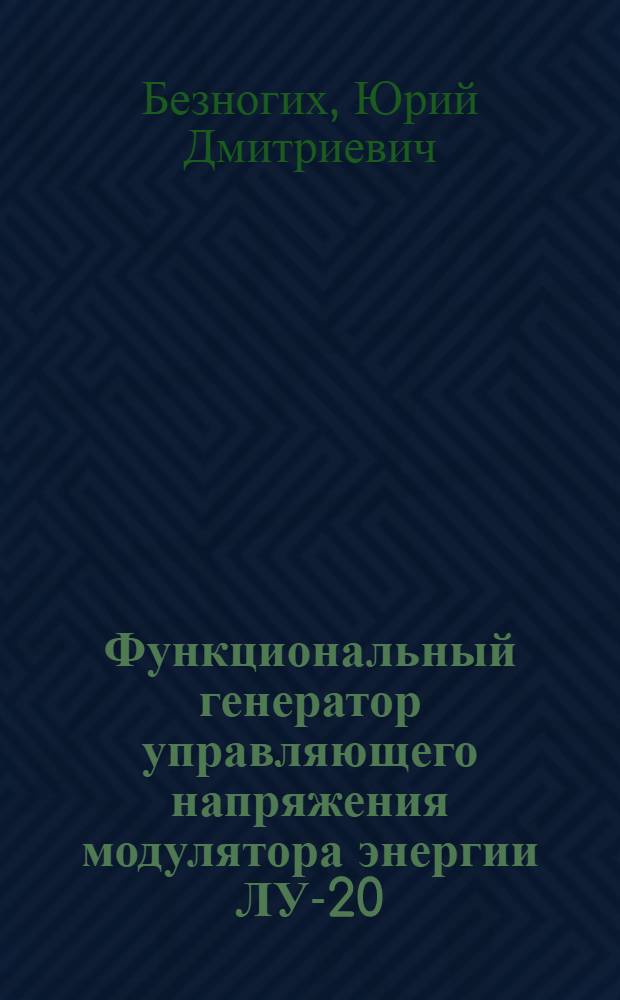 Безногих, Юрий Дмитриевич

Функциональный генератор управляющего напряжения модулятора энергии ЛУ-20